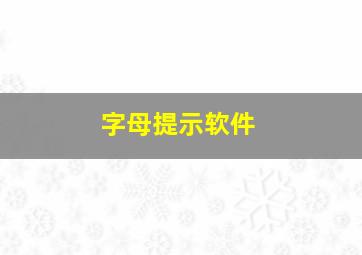 字母提示软件